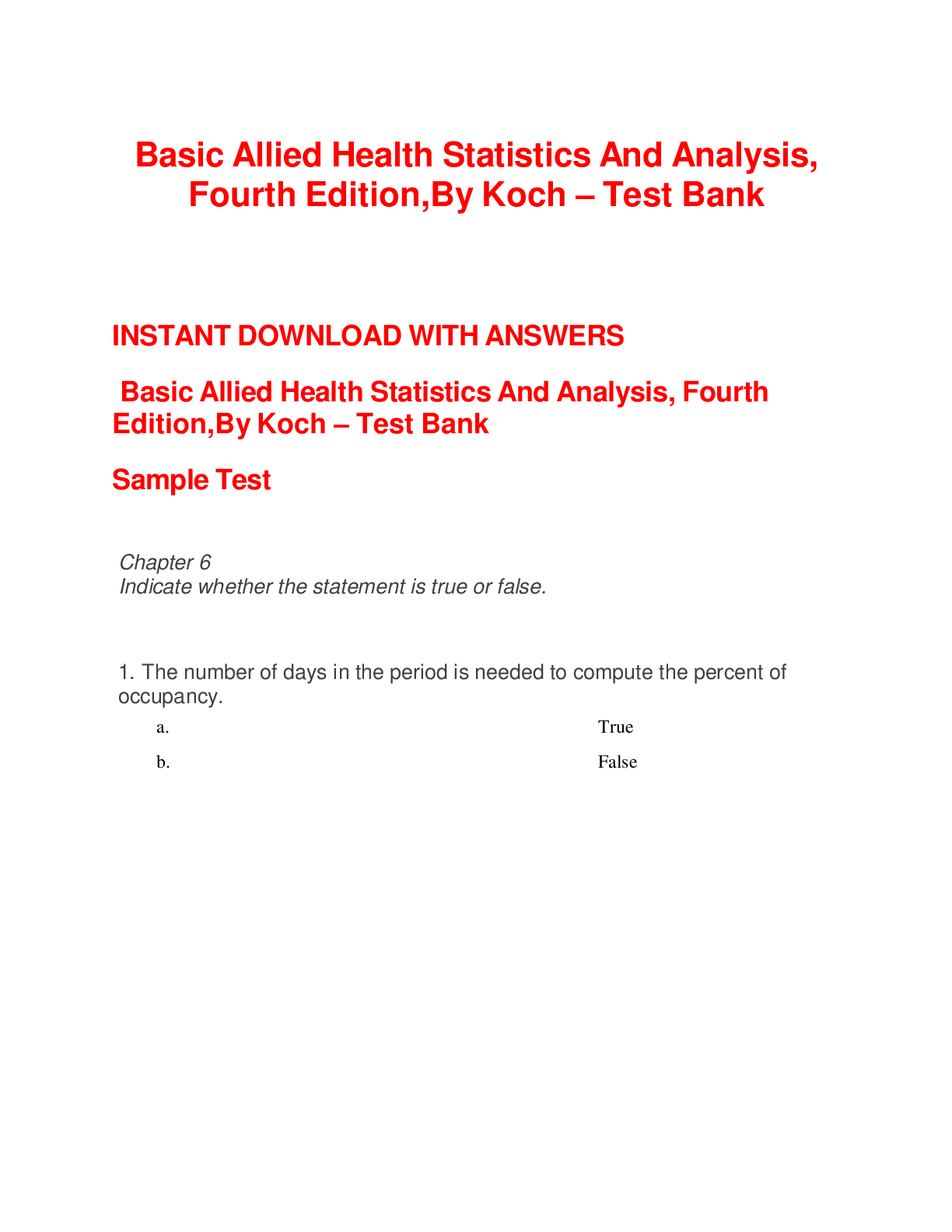 Basic Allied Health Statistics And Analysis, Fourth Edition,By Koch – Test Bank

INSTANT DOWNLOAD WITH ANSWERS

Basic Allied Health Statistics And Analysis, Fourth Edition,By Koch – Test Bank

Sample Test

Chapter 6
Indicate whether the statement is true or false.

1. The number of days in the period is needed to compute the percent of occupancy.

a. True
b. False